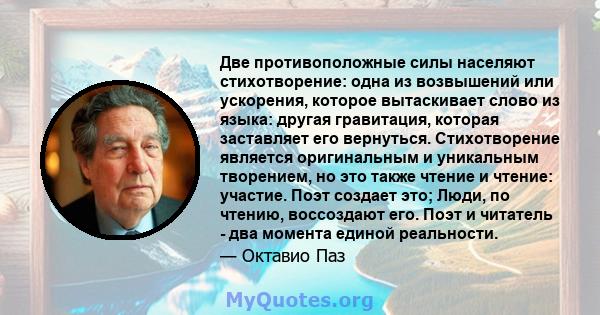 Две противоположные силы населяют стихотворение: одна из возвышений или ускорения, которое вытаскивает слово из языка: другая гравитация, которая заставляет его вернуться. Стихотворение является оригинальным и уникальным творением, но это также чтение и чтение: участие. Поэт создает это; Люди, по чтению, воссоздают его. Поэт и читатель - два момента единой реальности.

— Октавио Паз

MyQuotes.org